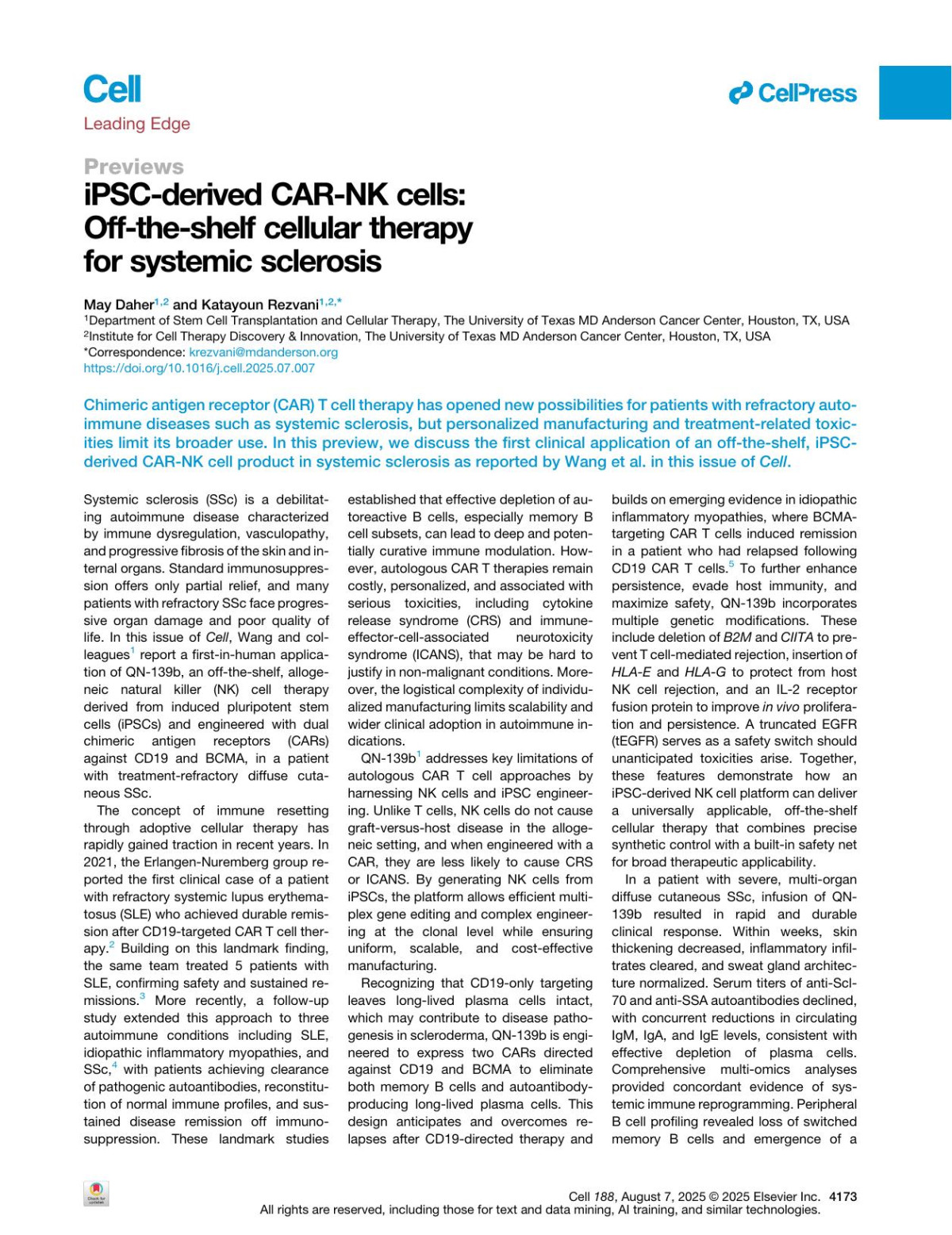 Cell
Leading Edge

CellPress

Previews

iPSC-derived CAR-NK cells: Off-the-shelf cellular therapy for systemic sclerosis

May Daher$^{1,2}$ and Katayoun Rezvani$^{1,2,*}$
$^1$Department of Stem Cell Transplantation and Cellular Therapy, The University of Texas MD Anderson Cancer Center, Houston, TX, USA
$^2$Institute for Cell Therapy Discovery & Innovation, The University of Texas MD Anderson Cancer Center, Houston, TX, USA
*Correspondence: krezvani@mdanderson.org
https://doi.org/10.1016/j.cell.2025.07.007

Chimeric antigen receptor (CAR) T cell therapy has opened new possibilities for patients with refractory autoimmune diseases such as systemic sclerosis, but personalized manufacturing and treatment-related toxicities limit its broader use. In this preview, we discuss the first clinical application of an off-the-shelf, iPSC-derived CAR-NK cell product in systemic sclerosis as reported by Wang et al. in this issue of Cell.

Systemic sclerosis (SSc) is a debilitating autoimmune disease characterized by immune dysregulation, vasculopathy, and progressive fibrosis of the skin and internal organs. Standard immunosuppression offers only partial relief, and many patients with refractory SSc face progressive organ damage and poor quality of life. In this issue of Cell, Wang and colleagues$^1$ report a first-in-human application of QN-139b, an off-the-shelf, allogeneic natural killer (NK) cell therapy derived from induced pluripotent stem cells (iPSCs) and engineered with dual chimeric antigen receptors (CARs) against CD19 and BCMA, in a patient with treatment-refractory diffuse cutaneous SSc.

The concept of immune resetting through adoptive cellular therapy has rapidly gained traction in recent years. In 2021, the Erlangen-Nuremberg group reported the first clinical case of a patient with refractory systemic lupus erythematosus (SLE) who achieved durable remission after CD19-targeted CAR T cell therapy.$^2$ Building on this landmark finding, the same team treated 5 patients with SLE, confirming safety and sustained remissions.$^3$ More recently, a follow-up study extended this approach to three autoimmune conditions including SLE, idiopathic inflammatory myopathies, and SSc,$^4$ with patients achieving clearance of pathogenic autoantibodies, reconstitution of normal immune profiles, and sustained disease remission off immunosuppression. These landmark studies established that effective depletion of autoreactive B cells, especially memory B cell subsets, can lead to deep and potentially curative immune modulation. However, autologous CAR T therapies remain costly, personalized, and associated with serious toxicities, including cytokine release syndrome (CRS) and immune-effector-cell-associated neurotoxicity syndrome (ICANS), that may be hard to justify in non-malignant conditions. Moreover, the logistical complexity of individualized manufacturing limits scalability and wider clinical adoption in autoimmune indications.

QN-139b$^1$ addresses key limitations of autologous CAR T cell approaches by harnessing NK cells and iPSC engineering. Unlike T cells, NK cells do not cause graft-versus-host disease in the allogeneic setting, and when engineered with a CAR, they are less likely to cause CRS or ICANS. By generating NK cells from iPSCs, the platform allows efficient multiplex gene editing and complex engineering at the clonal level while ensuring uniform, scalable, and cost-effective manufacturing.

Recognizing that CD19-only targeting leaves long-lived plasma cells intact, which may contribute to disease pathogenesis in scleroderma, QN-139b is engineered to express two CARs directed against CD19 and BCMA to eliminate both memory B cells and autoantibody-producing long-lived plasma cells. This design anticipates and overcomes relapses after CD19-directed therapy and builds on emerging evidence in idiopathic inflammatory myopathies, where BCMA-targeting CAR T cells induced remission in a patient who had relapsed following CD19 CAR T cells.$^5$ To further enhance persistence, evade host immunity, and maximize safety, QN-139b incorporates multiple genetic modifications. These include deletion of B2M and CIITA to prevent T cell-mediated rejection, insertion of HLA-E and HLA-G to protect from host NK cell rejection, and an IL-2 receptor fusion protein to improve in vivo proliferation and persistence. A truncated EGFR (tEGFR) serves as a safety switch should unanticipated toxicities arise. Together, these features demonstrate how an iPSC-derived NK cell platform can deliver a universally applicable, off-the-shelf cellular therapy that combines precise synthetic control with a built-in safety net for broad therapeutic applicability.

In a patient with severe, multi-organ diffuse cutaneous SSc, infusion of QN-139b resulted in rapid and durable clinical response. Within weeks, skin thickening decreased, inflammatory infiltrates cleared, and sweat gland architecture normalized. Serum titers of anti-Scl-70 and anti-SSA autoantibodies declined, with concurrent reductions in circulating IgM, IgA, and IgE levels, consistent with effective depletion of plasma cells. Comprehensive multi-omics analyses provided concordant evidence of systemic immune reprogramming. Peripheral B cell profiling revealed loss of switched memory B cells and emergence of a

Cell 188, August 7, 2025 © 2025 Elsevier Inc. 4173
All rights are reserved, including those for text and data mining, AI training, and similar technologies.